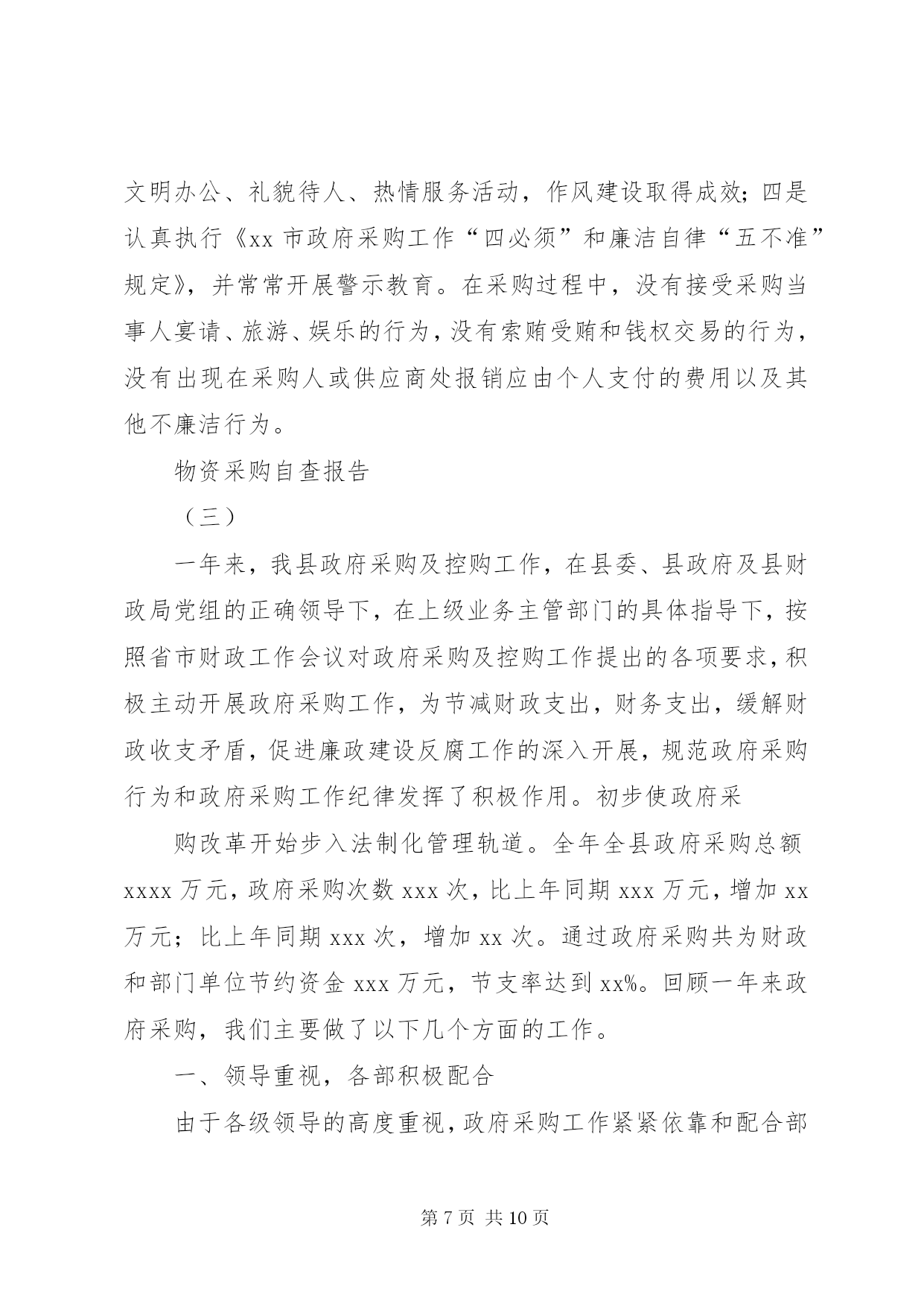 文明办公、礼貌待人、热情服务活动，作风建设取得成效；四是认真执行《xx 市政府采购工作“四必须”和廉洁自律“五不准”规定》，并常常开展警示教育。在采购过程中，没有接受采购当事人宴请、旅游、娱乐的行为，没有索贿受贿和钱权交易的行为，没有出现在采购人或供应商处报销应由个人支付的费用以及其他不廉洁行为。

物资采购自查报告

（三）

一年来，我县政府采购及控购工作，在县委、县政府及县财政局党组的正确领导下，在上级业务主管部门的具体指导下，按照省市财政工作会议对政府采购及控购工作提出的各项要求，积极主动开展政府采购工作，为节减财政支出，财务支出，缓解财政收支矛盾，促进廉政建设反腐工作的深入开展，规范政府采购行为和政府采购工作纪律发挥了积极作用。初步使政府采

购改革开始步入法制化管理轨道。全年全县政府采购总额 xxxx 万元，政府采购次数 xxx 次，比上年同期 xxx 万元，增加 xx 万元；比上年同期 xxx 次，增加 xx 次。通过政府采购共为财政和部门单位节约资金 xxx 万元，节支率达到 xx%。回顾一年来政府采购，我们主要做了以下几个方面的工作。

一、领导重视，各部积极配合

由于各级领导的高度重视，政府采购工作紧紧依靠和配合部

第 7 页 共 10 页